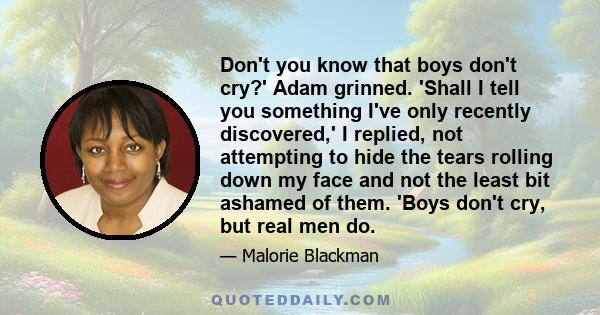 Don't you know that boys don't cry?' Adam grinned. 'Shall I tell you something I've only recently discovered,' I replied, not attempting to hide the tears rolling down my face and not the least bit ashamed of them. 'Boys don't cry, but real men do.

— Malorie Blackman

QUOTEDDAILY.COM